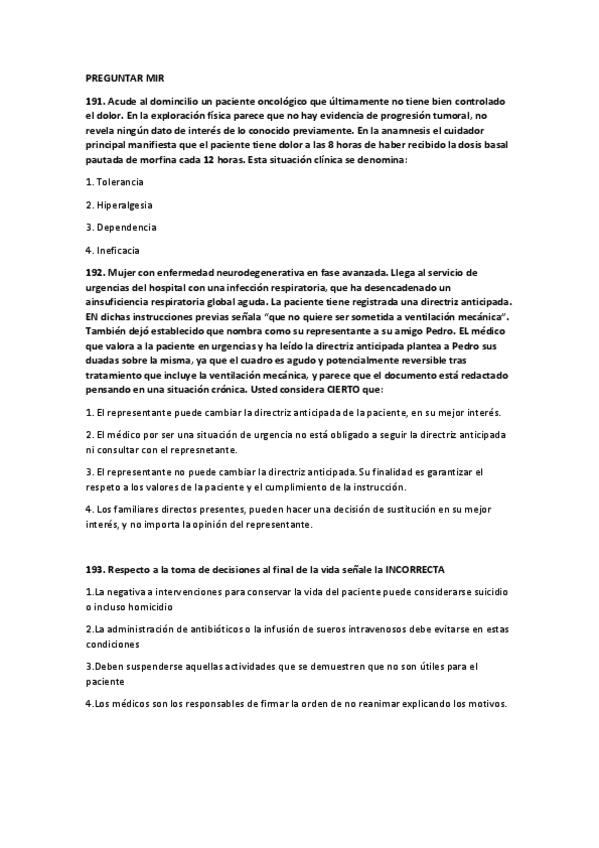 PREGUNTAR MIR

191. Acude al domincilio un paciente oncológico que últimamente no tiene bien controlado el dolor. En la exploración física parece que no hay evidencia de progresión tumoral, no revela ningún dato de interés de lo conocido previamente. En la anamnesis el cuidador principal manifiesta que el paciente tiene dolor a las 8 horas de haber recibido la dosis basal pautada de morfina cada 12 horas. Esta situación clínica se denomina:

1. Tolerancia

2. Hiperalgesia

3. Dependencia

4. Ineficacia

192. Mujer con enfermedad neurodegenerativa en fase avanzada. Llega al servicio de urgencias del hospital con una infección respiratoria, que ha desencadenado un ainsuficiencia respiratoria global aguda. La paciente tiene registrada una directriz anticipada. EN dichas instrucciones previas señala "que no quiere ser sometida a ventilación mecánica". También dejó establecido que nombra como su representante a su amigo Pedro. EL médico que valora a la paciente en urgencias y ha leído la directriz anticipada plantea a Pedro sus duadas sobre la misma, ya que el cuadro es agudo y potencialmente reversible tras tratamiento que incluye la ventilación mecánica, y parece que el documento está redactado pensando en una situación crónica. Usted considera CIERTO que:

1. El representante puede cambiar la directriz anticipada de la paciente, en su mejor interés.

2. El médico por ser una situación de urgencia no está obligado a seguir la directriz anticipada ni consultar con el represnetante.

3. El representante no puede cambiar la directriz anticipada. Su finalidad es garantizar el respeto a los valores de la paciente y el cumplimiento de la instrucción.

4. Los familiares directos presentes, pueden hacer una decisión de sustitución en su mejor interés, y no importa la opinión del representante.

193. Respecto a la toma de decisiones al final de la vida señale la INCORRECTA

1.La negativa a intervenciones para conservar la vida del paciente puede considerarse suicidio o incluso homicidio

2.La administración de antibióticos o la infusión de sueros intravenosos debe evitarse en estas condiciones

3.Deben suspenderse aquellas actividades que se demuestren que no son útiles para el paciente

4.Los médicos son los responsables de firmar la orden de no reanimar explicando los motivos.